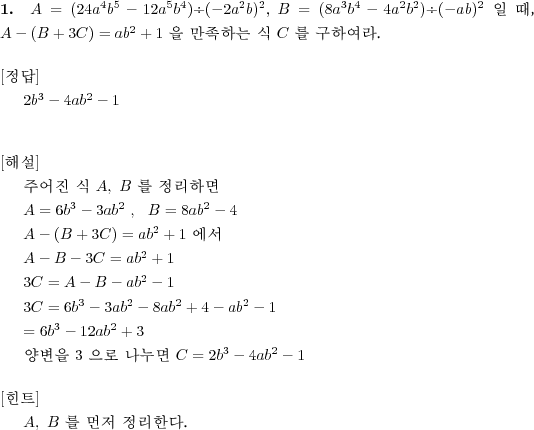 **1.** $A = (24a^4b^5 - 12a^5b^4) \div (-2a^2b)^2$, $B = (8a^3b^4 - 4a^2b^2) \div (-ab)^2$ 일 때, $A - (B + 3C) = ab^2 + 1$ 을 만족하는 식 $C$ 를 구하여라.

[정답]
$2b^3 - 4ab^2 - 1$

[해설]
주어진 식 $A$, $B$ 를 정리하면
$A = 6b^3 - 3ab^2$ ,  $B = 8ab^2 - 4$
$A - (B + 3C) = ab^2 + 1$ 에서
$A - B - 3C = ab^2 + 1$
$3C = A - B - ab^2 - 1$
$3C = 6b^3 - 3ab^2 - 8ab^2 + 4 - ab^2 - 1$
$= 6b^3 - 12ab^2 + 3$
양변을 3 으로 나누면 $C = 2b^3 - 4ab^2 - 1$

[힌트]
$A$, $B$ 를 먼저 정리한다.